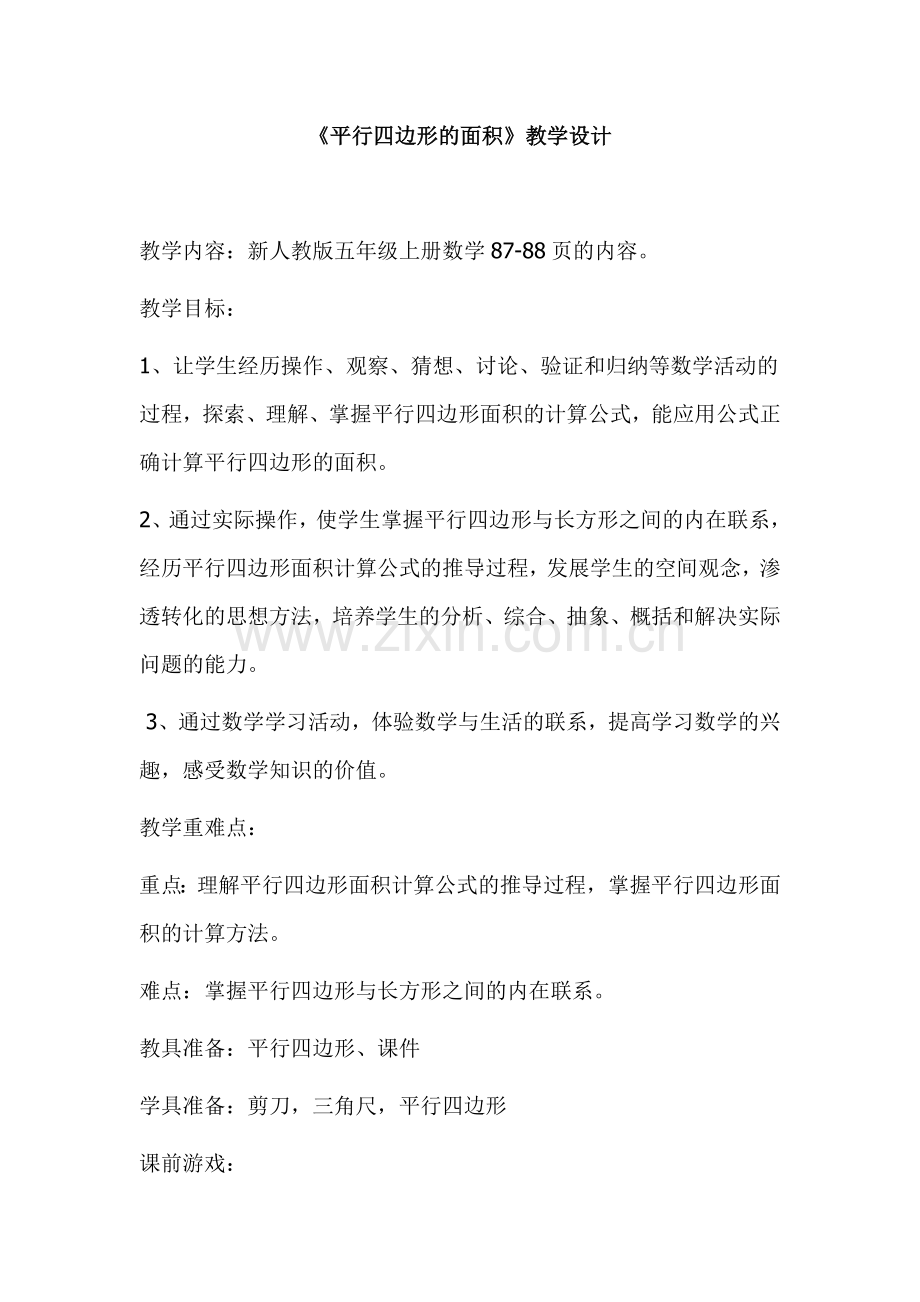 《平行四边形的面积》教学设计

教学内容：新人教版五年级上册数学87-88页的内容。

教学目标：

1、让学生经历操作、观察、猜想、讨论、验证和归纳等数学活动的过程，探索、理解、掌握平行四边形面积的计算公式，能应用公式正确计算平行四边形的面积。

2、通过实际操作，使学生掌握平行四边形与长方形之间的内在联系，经历平行四边形面积计算公式的推导过程，发展学生的空间观念，渗透转化的思想方法，培养学生的分析、综合、抽象、概括和解决实际问题的能力。

3、通过数学学习活动，体验数学与生活的联系，提高学习数学的兴趣，感受数学知识的价值。

教学重难点：

重点：理解平行四边形面积计算公式的推导过程，掌握平行四边形面积的计算方法。

难点：掌握平行四边形与长方形之间的内在联系。

教具准备：平行四边形、课件

学具准备：剪刀，三角尺，平行四边形

课前游戏：

www.zixin.com.cn